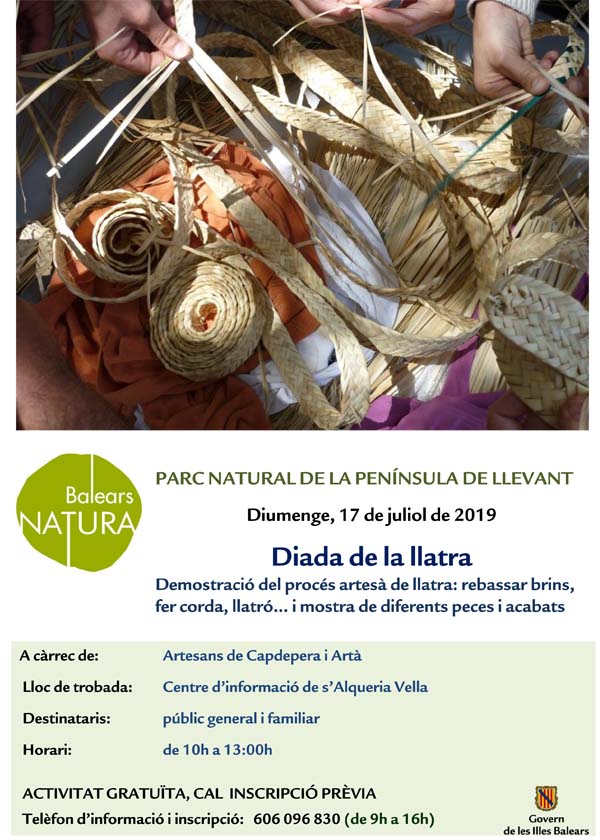 Balears NATURA

PARC NATURAL DE LA PENÍNSULA DE LLEVANT

Diumenge, 17 de juliol de 2019

Diada de la llatra

Demostració del procés artesà de llatra: rebassar brins, fer corda, llatró... i mostra de diferents peces i acabats

| | |
|---|---|
| A càrrec de: | Artesans de Capdepera i Artà |
| Lloc de trobada: | Centre d'informació de s'Alqueria Vella |
| Destinataris: | públic general i familiar |
| Horari: | de 10h a 13:00h |

ACTIVITAT GRATUÏTA, CAL INSCRIPCIÓ PRÈVIA

Telèfon d'informació i inscripció: 606 096 830 (de 9h a 16h)

Govern de les Illes Balears